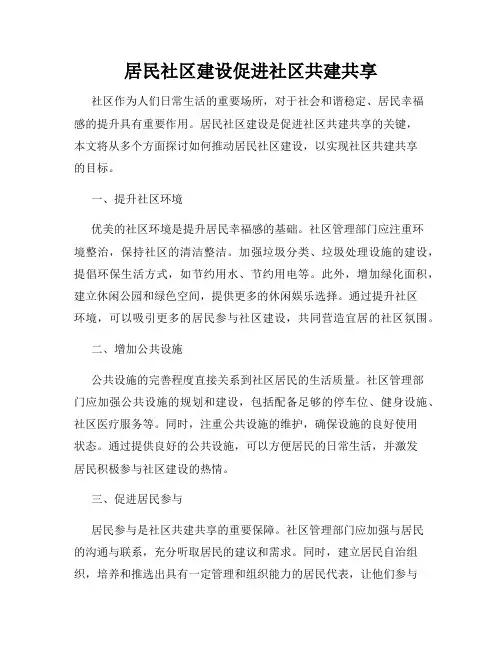 居民社区建设促进社区共建共享

社区作为人们日常生活的重要场所，对于社会和谐稳定、居民幸福感的提升具有重要作用。居民社区建设是促进社区共建共享的关键，本文将从多个方面探讨如何推动居民社区建设，以实现社区共建共享的目标。

一、提升社区环境

优美的社区环境是提升居民幸福感的基础。社区管理部门应注重环境整治，保持社区的清洁整洁。加强垃圾分类、垃圾处理设施的建设，提倡环保生活方式，如节约用水、节约用电等。此外，增加绿化面积，建立休闲公园和绿色空间，提供更多的休闲娱乐选择。通过提升社区环境，可以吸引更多的居民参与社区建设，共同营造宜居的社区氛围。

二、增加公共设施

公共设施的完善程度直接关系到社区居民的生活质量。社区管理部门应加强公共设施的规划和建设，包括配备足够的停车位、健身设施、社区医疗服务等。同时，注重公共设施的维护，确保设施的良好使用状态。通过提供良好的公共设施，可以方便居民的日常生活，并激发居民积极参与社区建设的热情。

三、促进居民参与

居民参与是社区共建共享的重要保障。社区管理部门应加强与居民的沟通与联系，充分听取居民的建议和需求。同时，建立居民自治组织，培养和推选出具有一定管理和组织能力的居民代表，让他们参与